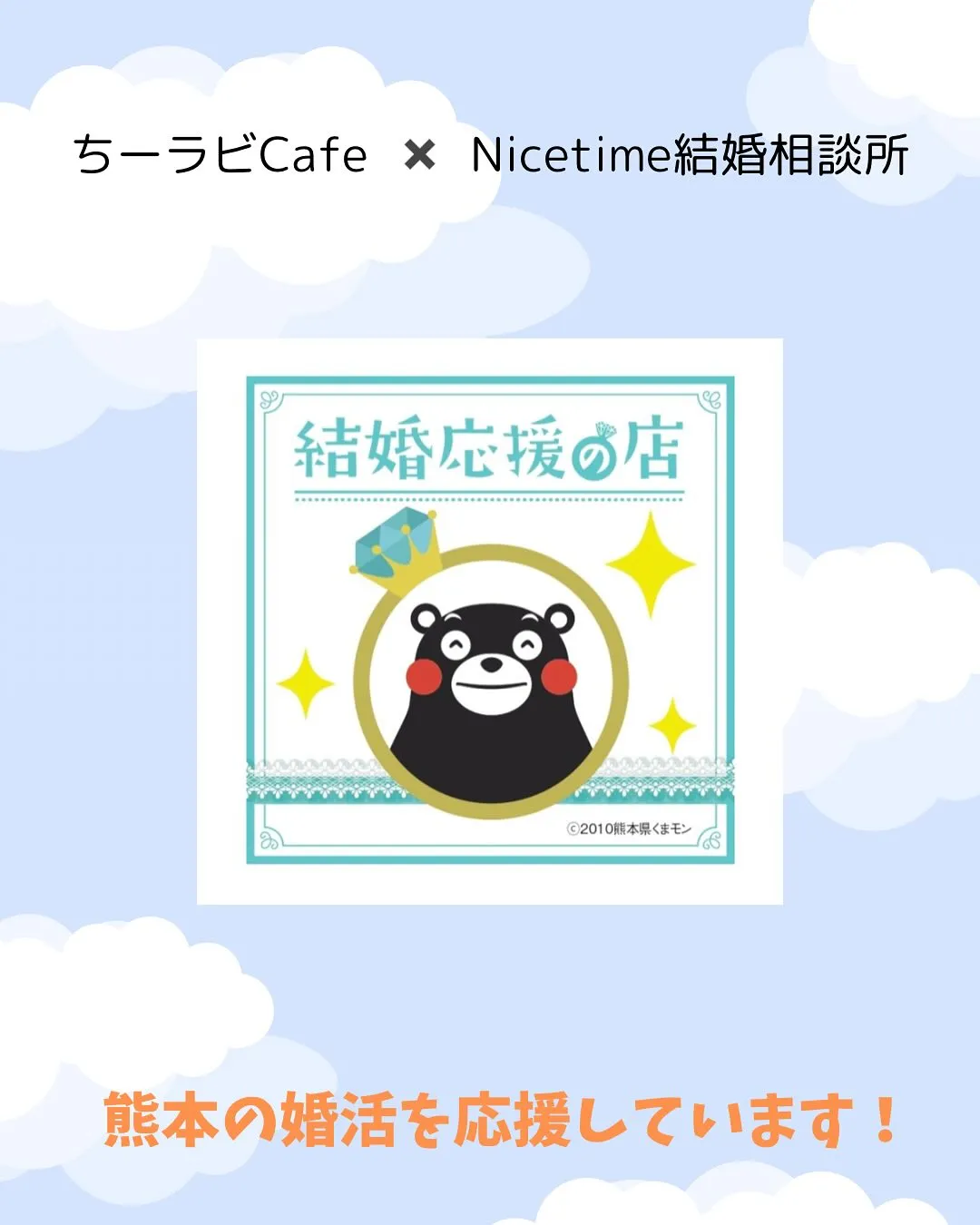 ちーラビCafe × Nicetime結婚相談所

結婚応援の店

©2010熊本県くまモン

熊本の婚活を応援しています！